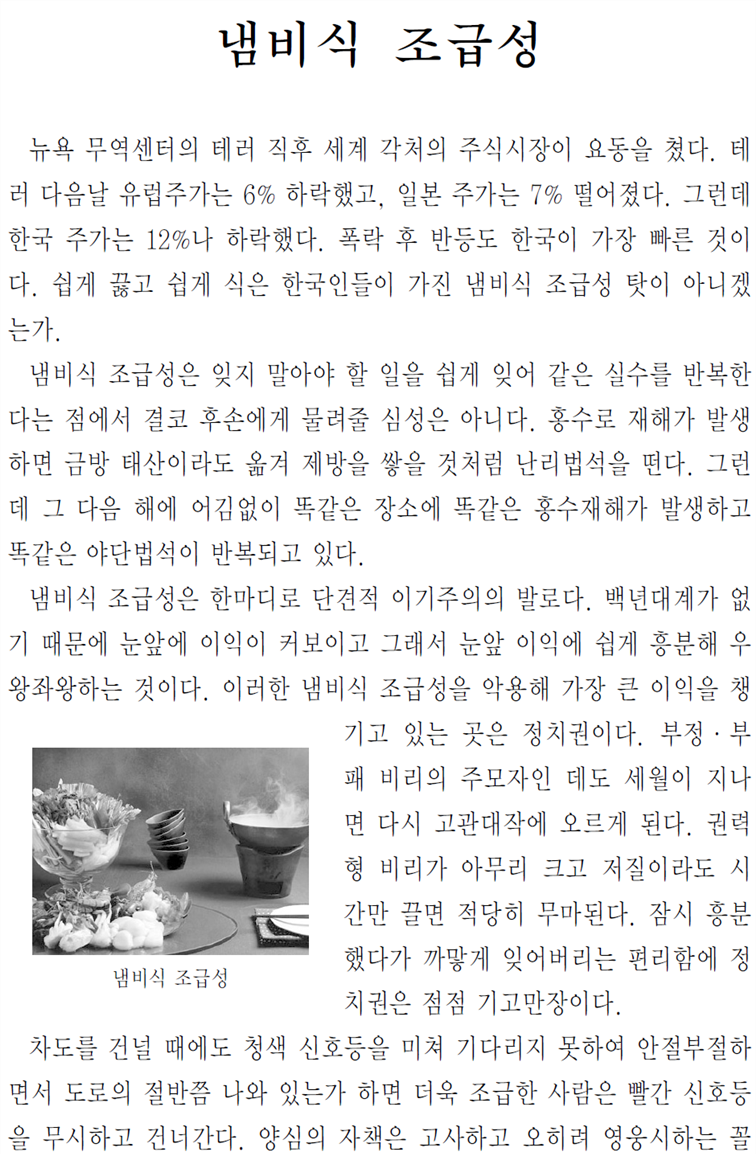 냄비식 조급성

뉴욕 무역센터의 테러 직후 세계 각처의 주식시장이 요동을 쳤다. 테러 다음날 유럽주가는 6% 하락했고, 일본 주가는 7% 떨어졌다. 그런데 한국 주가는 12%나 하락했다. 폭락 후 반등도 한국이 가장 빠른 것이다. 쉽게 끓고 쉽게 식은 한국인들이 가진 냄비식 조급성 탓이 아니겠는가.

냄비식 조급성은 잊지 말아야 할 일을 쉽게 잊어 같은 실수를 반복한다는 점에서 결코 후손에게 물려줄 심성은 아니다. 홍수로 재해가 발생하면 금방 태산이라도 옮겨 제방을 쌓을 것처럼 난리법석을 떤다. 그런데 그 다음 해에 어김없이 똑같은 장소에 똑같은 홍수재해가 발생하고 똑같은 야단법석이 반복되고 있다.

냄비식 조급성은 한마디로 단견적 이기주의의 발로다. 백년대계가 없기 때문에 눈앞에 이익이 커보이고 그래서 눈앞 이익에 쉽게 흥분해 우왕좌왕하는 것이다. 이러한 냄비식 조급성을 악용해 가장 큰 이익을 챙기고 있는 곳은 정치권이다. 부정·부패 비리의 주모자인 데도 세월이 지나면 다시 고관대작에 오르게 된다. 권력형 비리가 아무리 크고 저질이라도 시간만 끌면 적당히 무마된다. 잠시 흥분했다가 까맣게 잊어버리는 편리함에 정치권은 점점 기고만장이다.

냄비식 조급성

차도를 건널 때에도 청색 신호등을 미쳐 기다리지 못하여 안절부절하면서 도로의 절반쯤 나와 있는가 하면 더욱 조급한 사람은 빨간 신호등을 무시하고 건너간다. 양심의 자책은 고사하고 오히려 영웅시하는 꼴